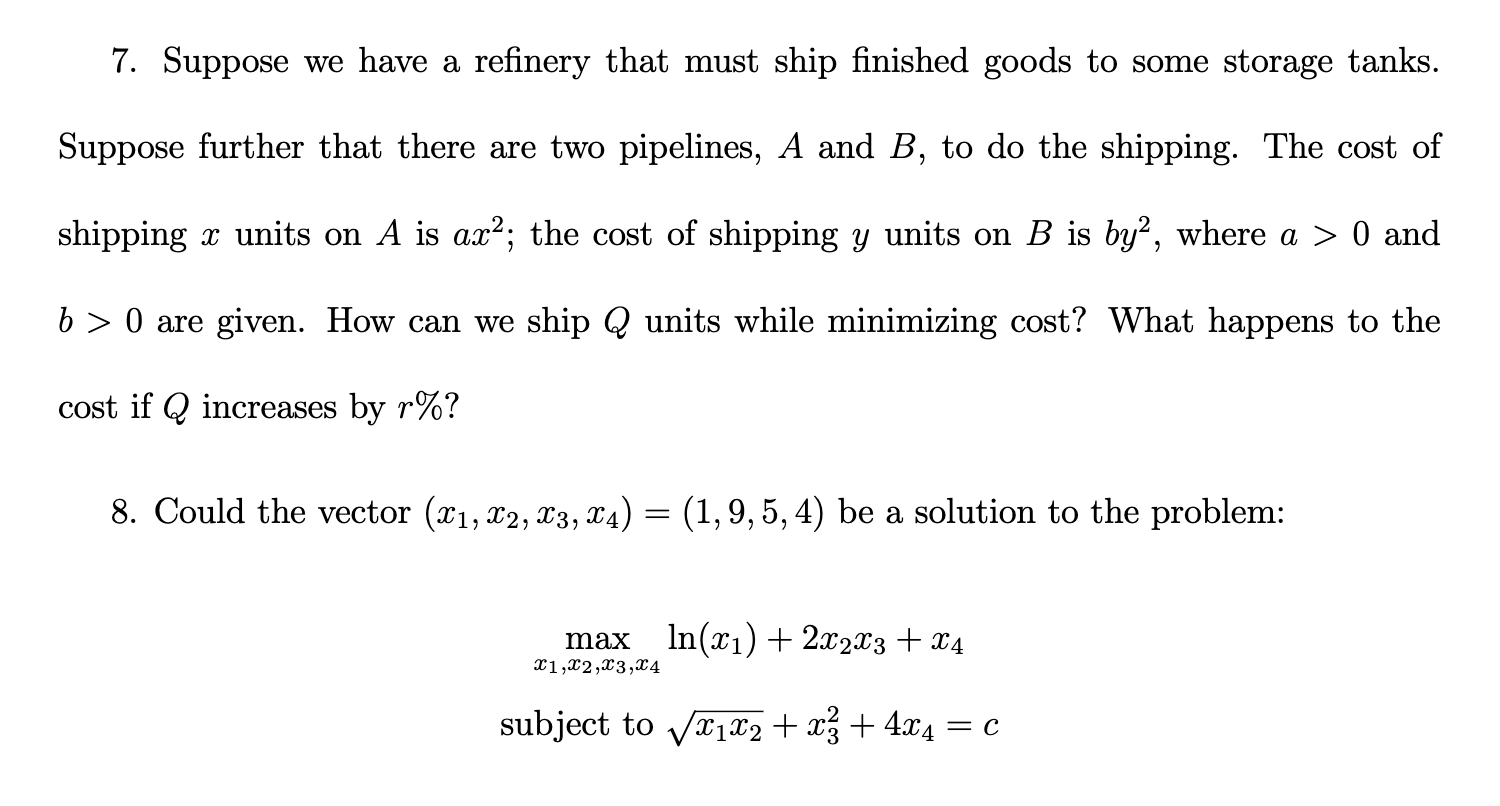 7. Suppose we have a refinery that must ship finished goods to some storage tanks. Suppose further that there are two pipelines, $A$ and $B$, to do the shipping. The cost of shipping $x$ units on $A$ is $ax^2$; the cost of shipping $y$ units on $B$ is $by^2$, where $a > 0$ and $b > 0$ are given. How can we ship $Q$ units while minimizing cost? What happens to the cost if $Q$ increases by $r\%$?

8. Could the vector $(x_1, x_2, x_3, x_4) = (1, 9, 5, 4)$ be a solution to the problem:

$\max_{x_1,x_2,x_3,x_4} \ln(x_1) + 2x_2x_3 + x_4$

subject to $\sqrt{x_1x_2} + x_3^2 + 4x_4 = c$